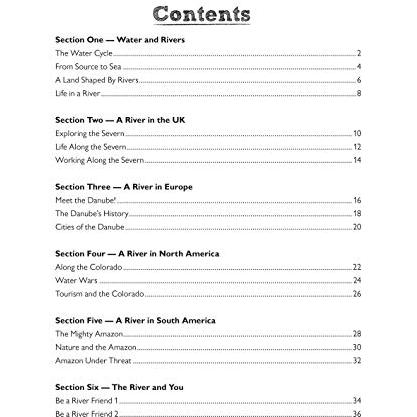 Contents

Section One — Water and Rivers
The Water Cycle 2
From Source to Sea 4
A Land Shaped By Rivers 6
Life in a River 8

Section Two — A River in the UK
Exploring the Severn 10
Life Along the Severn 12
Working Along the Severn 14

Section Three — A River in Europe
Meet the Danube! 16
The Danube's History 18
Cities of the Danube 20

Section Four — A River in North America
Along the Colorado 22
Water Wars 24
Tourism and the Colorado 26

Section Five — A River in South America
The Mighty Amazon 28
Nature and the Amazon 30
Amazon Under Threat 32

Section Six — The River and You
Be a River Friend 1 34
Be a River Friend 2 36